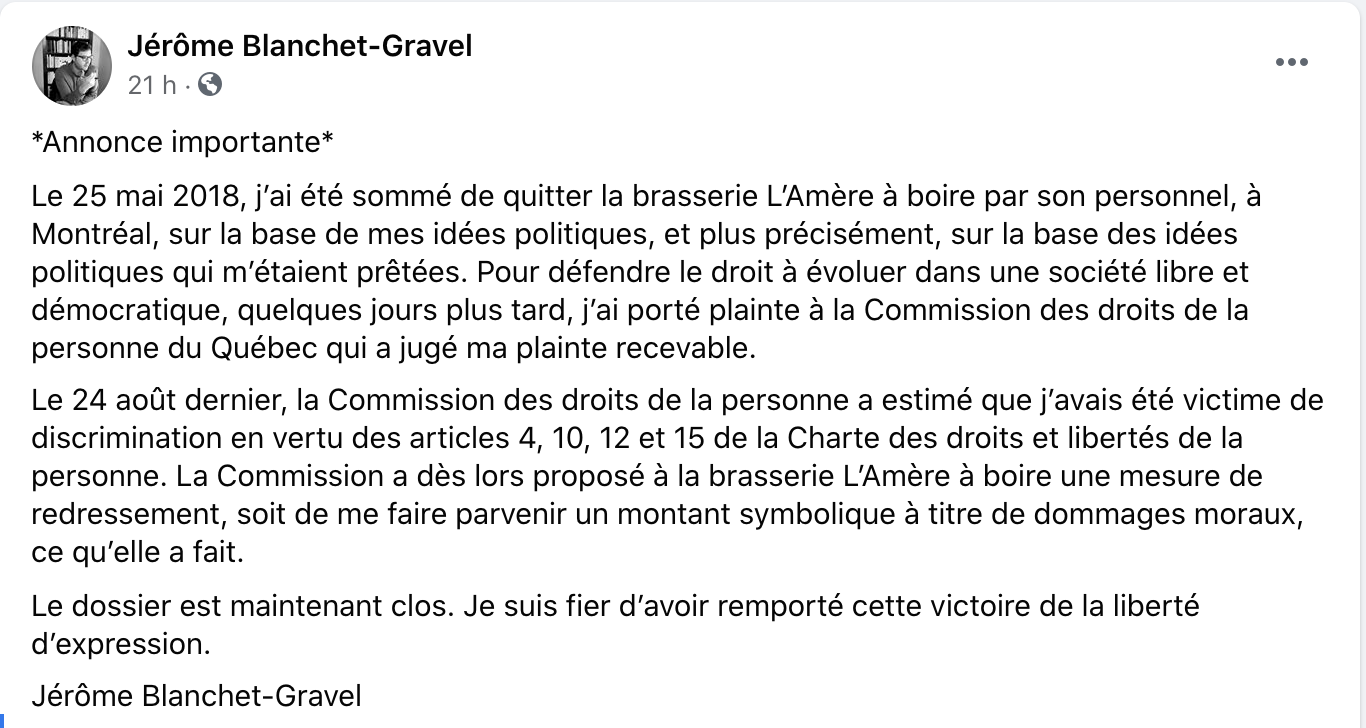 Jérôme Blanchet-Gravel
21 h ·

*Annonce importante*

Le 25 mai 2018, j'ai été sommé de quitter la brasserie L'Amère à boire par son personnel, à Montréal, sur la base de mes idées politiques, et plus précisément, sur la base des idées politiques qui m'étaient prêtées. Pour défendre le droit à évoluer dans une société libre et démocratique, quelques jours plus tard, j'ai porté plainte à la Commission des droits de la personne du Québec qui a jugé ma plainte recevable.

Le 24 août dernier, la Commission des droits de la personne a estimé que j'avais été victime de discrimination en vertu des articles 4, 10, 12 et 15 de la Charte des droits et libertés de la personne. La Commission a dès lors proposé à la brasserie L'Amère à boire une mesure de redressement, soit de me faire parvenir un montant symbolique à titre de dommages moraux, ce qu'elle a fait.

Le dossier est maintenant clos. Je suis fier d'avoir remporté cette victoire de la liberté d'expression.

Jérôme Blanchet-Gravel